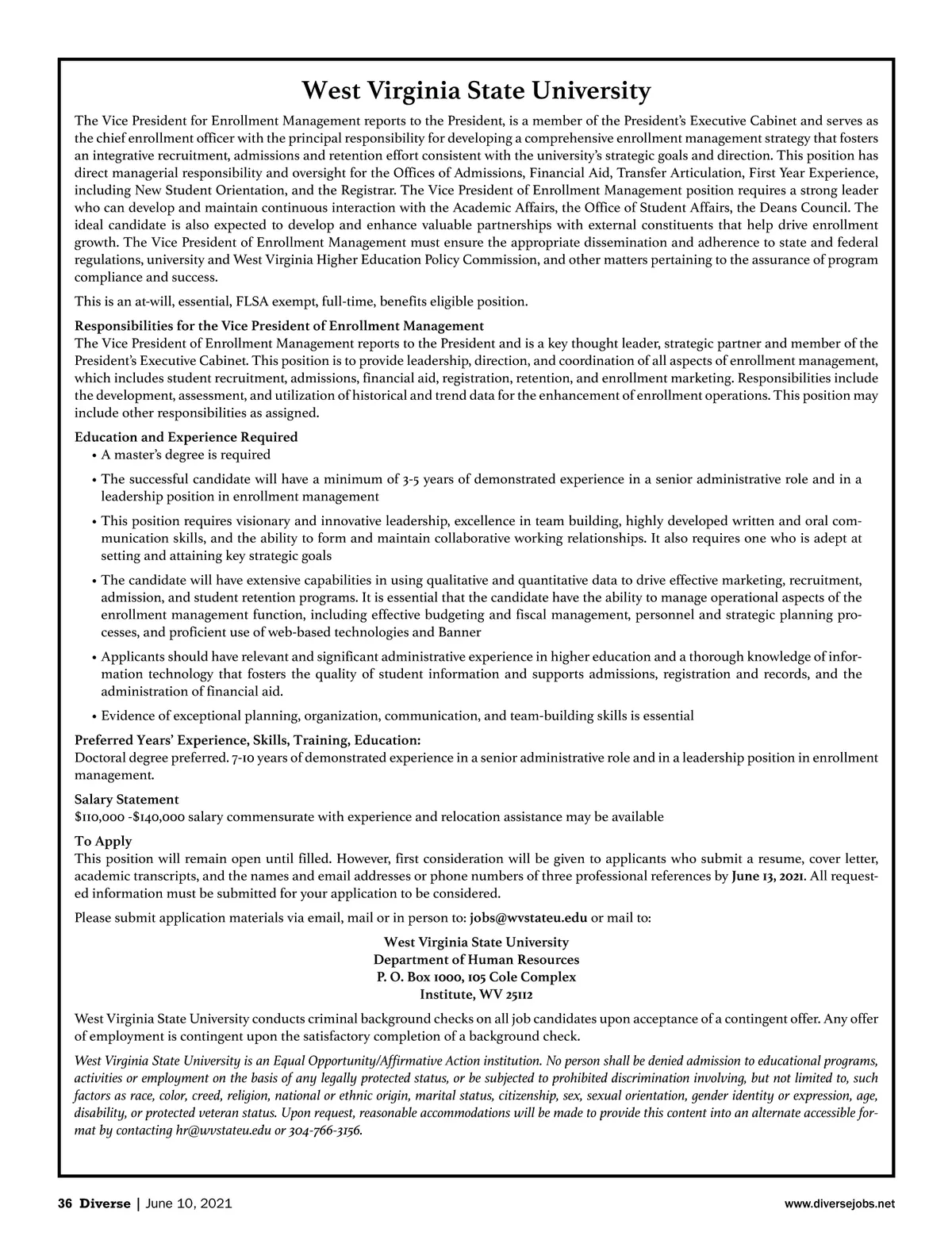 West Virginia State University

The Vice President for Enrollment Management reports to the President, is a member of the President's Executive Cabinet and serves as the chief enrollment officer with the principal responsibility for developing a comprehensive enrollment management strategy that fosters an integrative recruitment, admissions and retention effort consistent with the university's strategic goals and direction. This position has direct managerial responsibility and oversight for the Offices of Admissions, Financial Aid, Transfer Articulation, First Year Experience, including New Student Orientation, and the Registrar. The Vice President of Enrollment Management position requires a strong leader who can develop and maintain continuous interaction with the Academic Affairs, the Office of Student Affairs, the Deans Council. The ideal candidate is also expected to develop and enhance valuable partnerships with external constituents that help drive enrollment growth. The Vice President of Enrollment Management must ensure the appropriate dissemination and adherence to state and federal regulations, university and West Virginia Higher Education Policy Commission, and other matters pertaining to the assurance of program compliance and success.

This is an at-will, essential, FLSA exempt, full-time, benefits eligible position.

Responsibilities for the Vice President of Enrollment Management
The Vice President of Enrollment Management reports to the President and is a key thought leader, strategic partner and member of the President's Executive Cabinet. This position is to provide leadership, direction, and coordination of all aspects of enrollment management, which includes student recruitment, admissions, financial aid, registration, retention, and enrollment marketing. Responsibilities include the development, assessment, and utilization of historical and trend data for the enhancement of enrollment operations. This position may include other responsibilities as assigned.

Education and Experience Required
• A master's degree is required
• The successful candidate will have a minimum of 3-5 years of demonstrated experience in a senior administrative role and in a leadership position in enrollment management
• This position requires visionary and innovative leadership, excellence in team building, highly developed written and oral communication skills, and the ability to form and maintain collaborative working relationships. It also requires one who is adept at setting and attaining key strategic goals
• The candidate will have extensive capabilities in using qualitative and quantitative data to drive effective marketing, recruitment, admission, and student retention programs. It is essential that the candidate have the ability to manage operational aspects of the enrollment management function, including effective budgeting and fiscal management, personnel and strategic planning processes, and proficient use of web-based technologies and Banner
• Applicants should have relevant and significant administrative experience in higher education and a thorough knowledge of information technology that fosters the quality of student information and supports admissions, registration and records, and the administration of financial aid.
• Evidence of exceptional planning, organization, communication, and team-building skills is essential

Preferred Years' Experience, Skills, Training, Education:
Doctoral degree preferred. 7-10 years of demonstrated experience in a senior administrative role and in a leadership position in enrollment management.

Salary Statement
$110,000 -$140,000 salary commensurate with experience and relocation assistance may be available

To Apply
This position will remain open until filled. However, first consideration will be given to applicants who submit a resume, cover letter, academic transcripts, and the names and email addresses or phone numbers of three professional references by June 13, 2021. All requested information must be submitted for your application to be considered.

Please submit application materials via email, mail or in person to: jobs@wvstateu.edu or mail to:

West Virginia State University
Department of Human Resources
P. O. Box 1000, 105 Cole Complex
Institute, WV 25112

West Virginia State University conducts criminal background checks on all job candidates upon acceptance of a contingent offer. Any offer of employment is contingent upon the satisfactory completion of a background check.

West Virginia State University is an Equal Opportunity/Affirmative Action institution. No person shall be denied admission to educational programs, activities or employment on the basis of any legally protected status, or be subjected to prohibited discrimination involving, but not limited to, such factors as race, color, creed, religion, national or ethnic origin, marital status, citizenship, sex, sexual orientation, gender identity or expression, age, disability, or protected veteran status. Upon request, reasonable accommodations will be made to provide this content into an alternate accessible format by contacting hr@wvstateu.edu or 304-766-3156.

36 Diverse | June 10, 2021 www.diversejobs.net